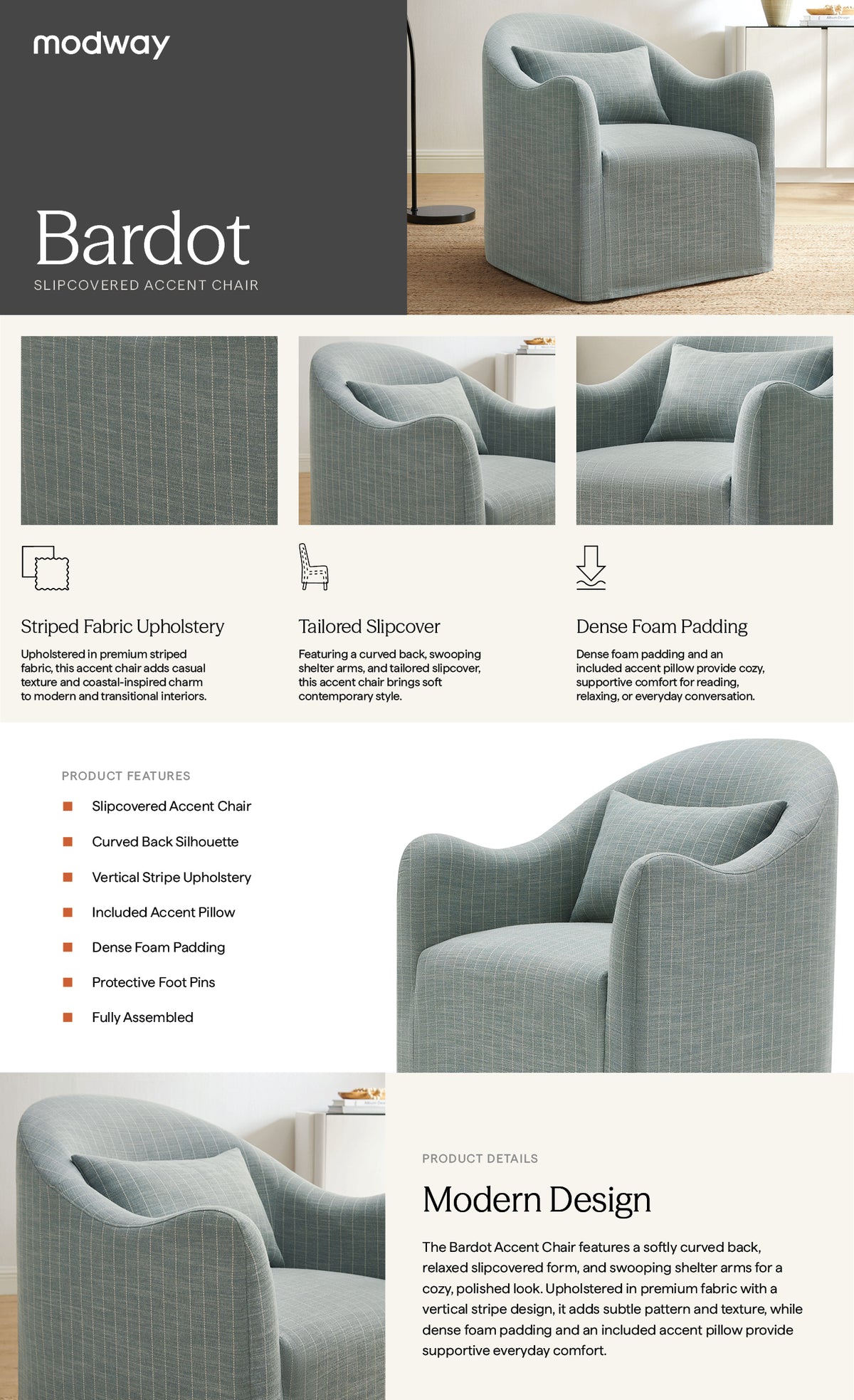 modway

Bardot

SLIPCOVERED ACCENT CHAIR

Striped Fabric Upholstery

Upholstered in premium striped fabric, this accent chair adds casual texture and coastal-inspired charm to modern and transitional interiors.

Tailored Slipcover

Featuring a curved back, swooping shelter arms, and tailored slipcover, this accent chair brings soft contemporary style.

Dense Foam Padding

Dense foam padding and an included accent pillow provide cozy, supportive comfort for reading, relaxing, or everyday conversation.

PRODUCT FEATURES

Slipcovered Accent Chair

Curved Back Silhouette

Vertical Stripe Upholstery

Included Accent Pillow

Dense Foam Padding

Protective Foot Pins

Fully Assembled

PRODUCT DETAILS

Modern Design

The Bardot Accent Chair features a softly curved back, relaxed slipcovered form, and swooping shelter arms for a cozy, polished look. Upholstered in premium fabric with a vertical stripe design, it adds subtle pattern and texture, while dense foam padding and an included accent pillow provide supportive everyday comfort.